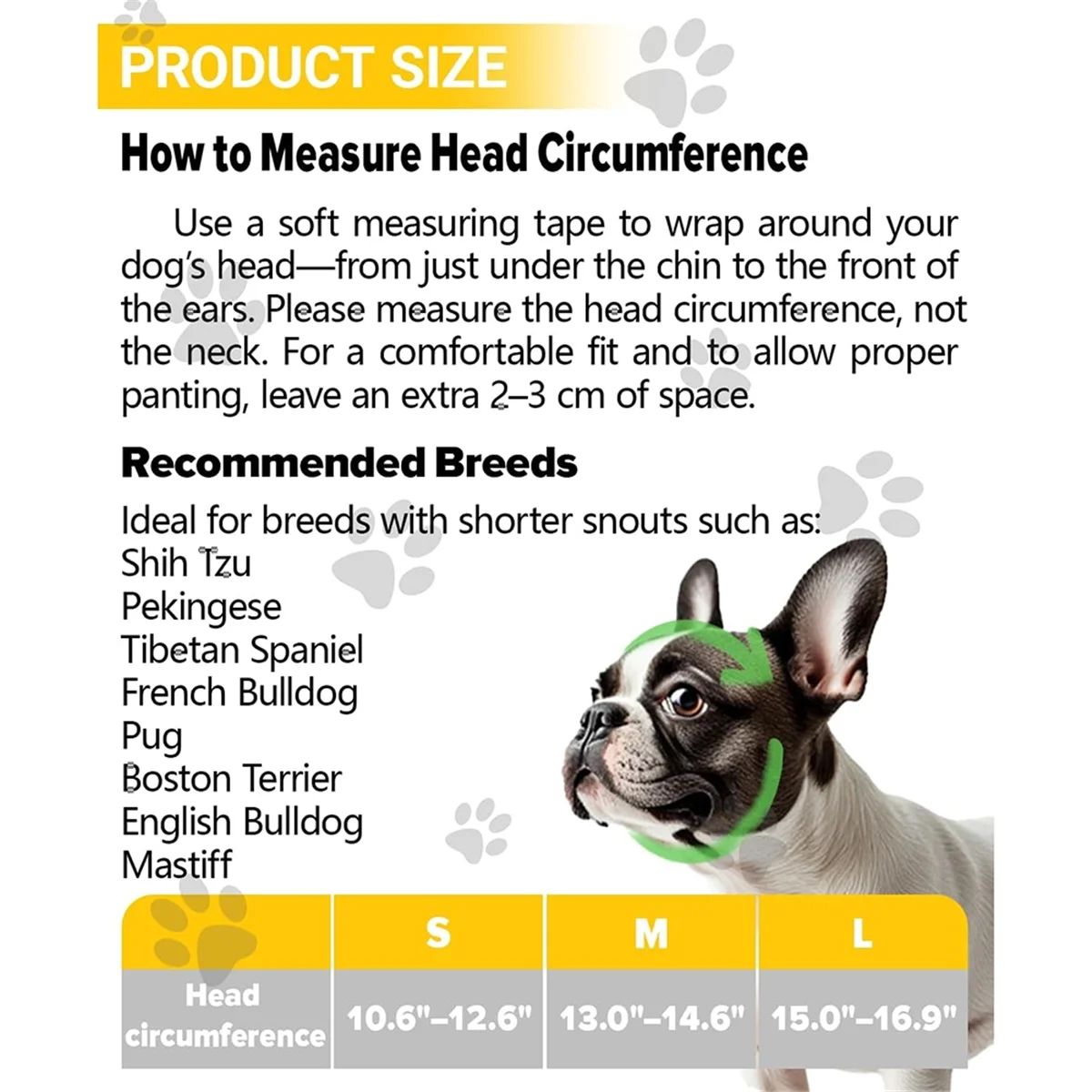 PRODUCT SIZE

How to Measure Head Circumference

Use a soft measuring tape to wrap around your dog's head—from just under the chin to the front of the ears. Please measure the head circumference, not the neck. For a comfortable fit and to allow proper panting, leave an extra 2–3 cm of space.

Recommended Breeds

Ideal for breeds with shorter snouts such as:
Shih Tzu
Pekingese
Tibetan Spaniel
French Bulldog
Pug
Boston Terrier
English Bulldog
Mastiff

| | S | M | L |
|---|---|---|---|
| Head circumference | 10.6"–12.6" | 13.0"–14.6" | 15.0"–16.9" |